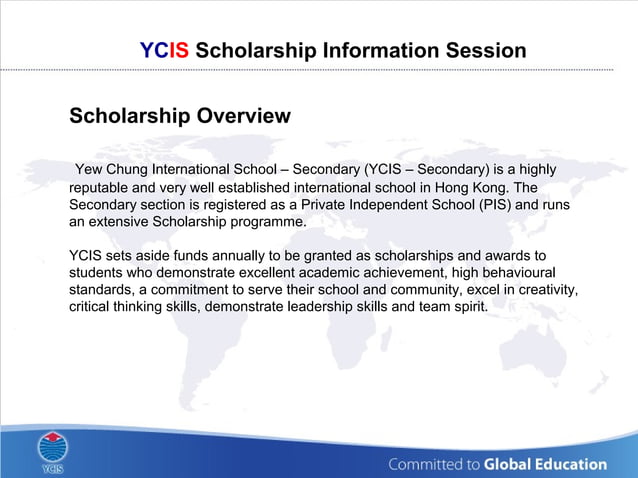 YCIS Scholarship Information Session

Scholarship Overview

Yew Chung International School – Secondary (YCIS – Secondary) is a highly reputable and very well established international school in Hong Kong. The Secondary section is registered as a Private Independent School (PIS) and runs an extensive Scholarship programme.

YCIS sets aside funds annually to be granted as scholarships and awards to students who demonstrate excellent academic achievement, high behavioural standards, a commitment to serve their school and community, excel in creativity, critical thinking skills, demonstrate leadership skills and team spirit.

YCIS

Committed to Global Education